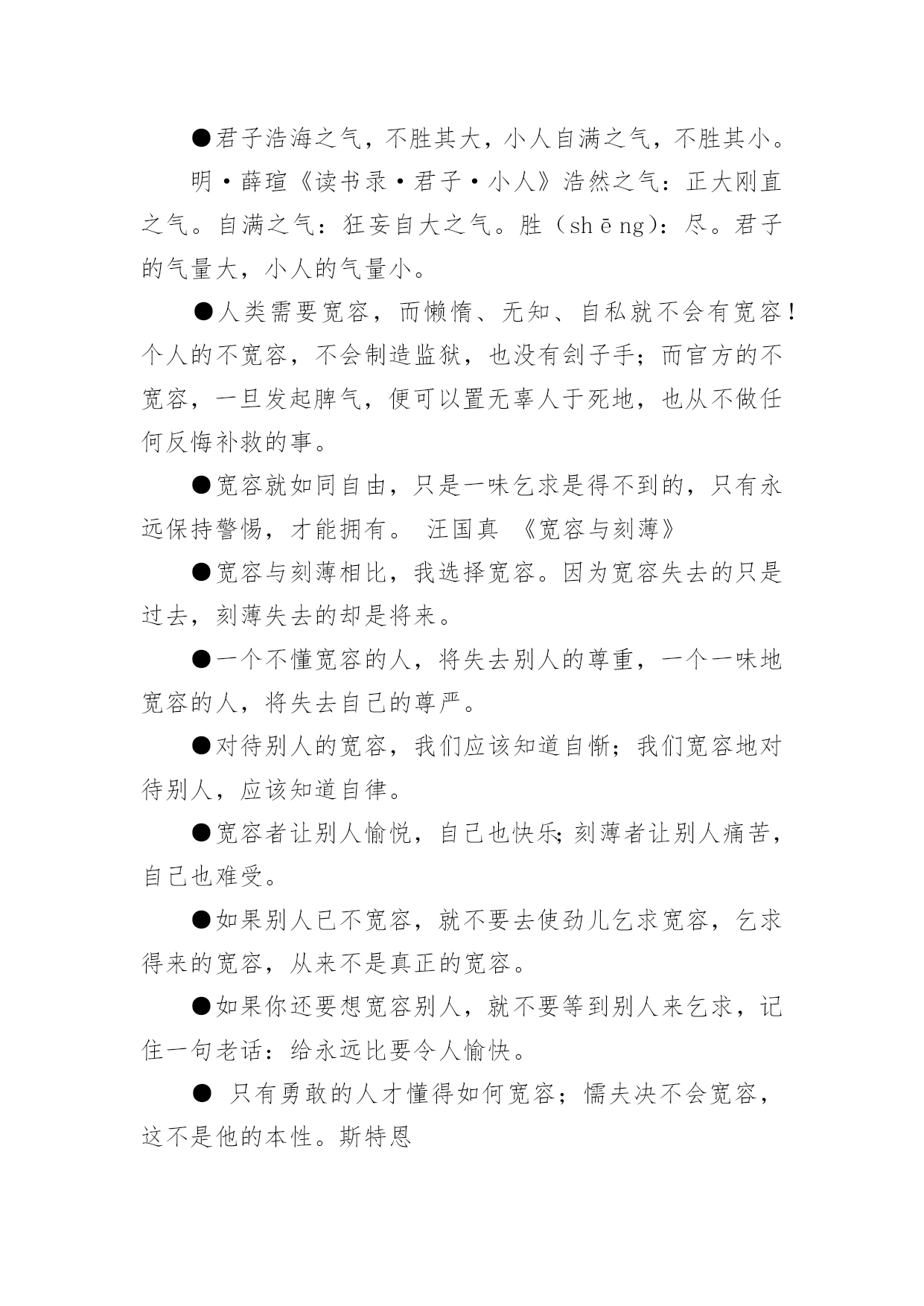 ●君子浩海之气，不胜其大，小人自满之气，不胜其小。

明·薛瑄《读书录·君子·小人》浩然之气：正大刚直之气。自满之气：狂妄自大之气。胜（shēng）：尽。君子的气量大，小人的气量小。

●人类需要宽容，而懒惰、无知、自私就不会有宽容！个人的不宽容，不会制造监狱，也没有刽子手；而官方的不宽容，一旦发起脾气，便可以置无辜人于死地，也从不做任何反悔补救的事。

●宽容就如同自由，只是一味乞求是得不到的，只有永远保持警惕，才能拥有。 汪国真 《宽容与刻薄》

●宽容与刻薄相比，我选择宽容。因为宽容失去的只是过去，刻薄失去的却是将来。

●一个不懂宽容的人，将失去别人的尊重，一个一味地宽容的人，将失去自己的尊严。

●对待别人的宽容，我们应该知道自惭；我们宽容地对待别人，应该知道自律。

●宽容者让别人愉悦，自己也快乐;刻薄者让别人痛苦，自己也难受。

●如果别人已不宽容，就不要去使劲儿乞求宽容，乞求得来的宽容，从来不是真正的宽容。

●如果你还要想宽容别人，就不要等到别人来乞求，记住一句老话：给永远比要令人愉快。

● 只有勇敢的人才懂得如何宽容；懦夫决不会宽容，这不是他的本性。斯特恩